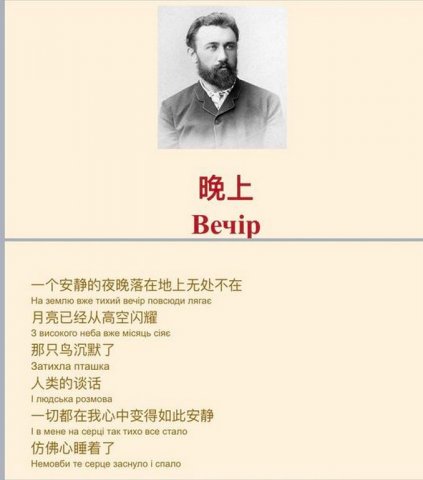 晚上
Вечір

一个安静的夜晚落在地上无处不在
На землю вже тихий вечір повсюди лягає
月亮已经从高空闪耀
З високого неба вже місяць сіяє
那只鸟沉默了
Затихла пташка
人类的谈话
І людська розмова
一切都在我心中变得如此安静
І в мене на серці так тихо все стало
仿佛心睡着了
Немовби те серце заснуло і спало